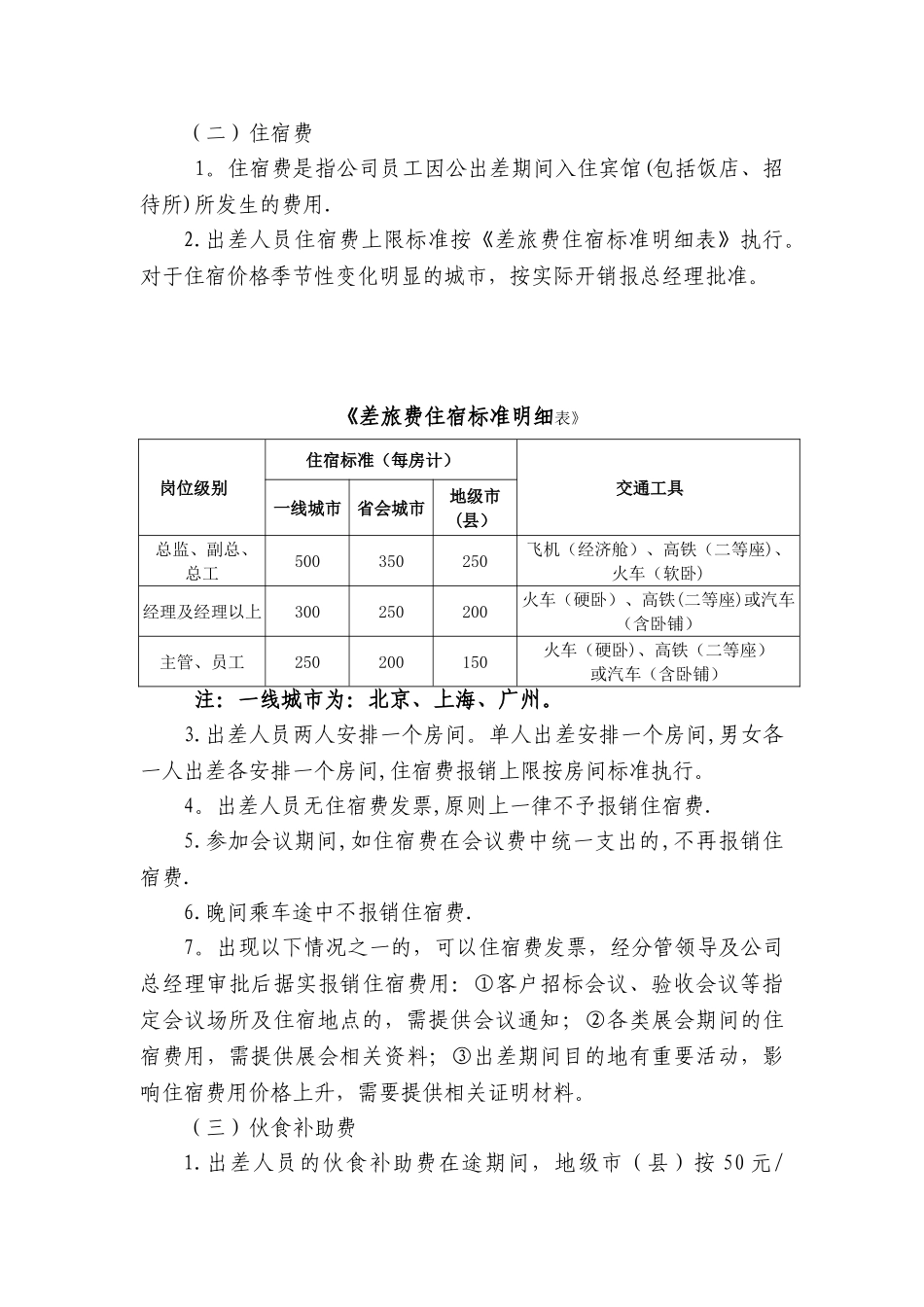 （二）住宿费

1。住宿费是指公司员工因公出差期间入住宾馆(包括饭店、招待所)所发生的费用.

2.出差人员住宿费上限标准按《差旅费住宿标准明细表》执行。对于住宿价格季节性变化明显的城市，按实际开销报总经理批准。

《差旅费住宿标准明细表》

| 岗位级别 | 住宿标准（每房计） | | | 交通工具 |
|---|---|---|---|---|
| | 一线城市 | 省会城市 | 地级市（县） | |
| 总监、副总、总工 | 500 | 350 | 250 | 飞机（经济舱）、高铁（二等座）、火车（软卧） |
| 经理及经理以上 | 300 | 250 | 200 | 火车（硬卧）、高铁(二等座)或汽车（含卧铺） |
| 主管、员工 | 250 | 200 | 150 | 火车（硬卧)、高铁（二等座）或汽车（含卧铺） |

注：一线城市为：北京、上海、广州。

3.出差人员两人安排一个房间。单人出差安排一个房间,男女各一人出差各安排一个房间,住宿费报销上限按房间标准执行。

4。出差人员无住宿费发票,原则上一律不予报销住宿费.

5.参加会议期间,如住宿费在会议费中统一支出的,不再报销住宿费.

6.晚间乘车途中不报销住宿费.

7。出现以下情况之一的，可以住宿费发票，经分管领导及公司总经理审批后据实报销住宿费用：①客户招标会议、验收会议等指定会议场所及住宿地点的，需提供会议通知；②各类展会期间的住宿费用，需提供展会相关资料；③出差期间目的地有重要活动，影响住宿费用价格上升，需要提供相关证明材料。

（三）伙食补助费

1.出差人员的伙食补助费在途期间，地级市（县）按50元/